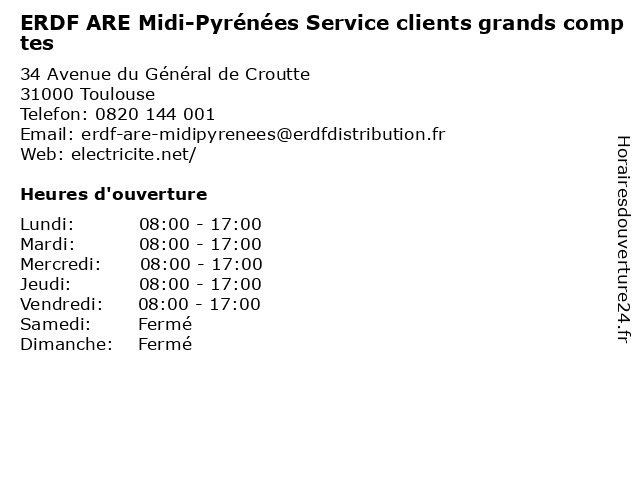 ERDF ARE Midi-Pyrénées Service clients grands comptes

34 Avenue du Général de Croutte
31000 Toulouse
Telefon: 0820 144 001
Email: erdf-are-midipyrenees@erdfdistribution.fr
Web: electricite.net/

Heures d'ouverture

Lundi: 08:00 - 17:00
Mardi: 08:00 - 17:00
Mercredi: 08:00 - 17:00
Jeudi: 08:00 - 17:00
Vendredi: 08:00 - 17:00
Samedi: Fermé
Dimanche: Fermé

Horairesdouverture24.fr